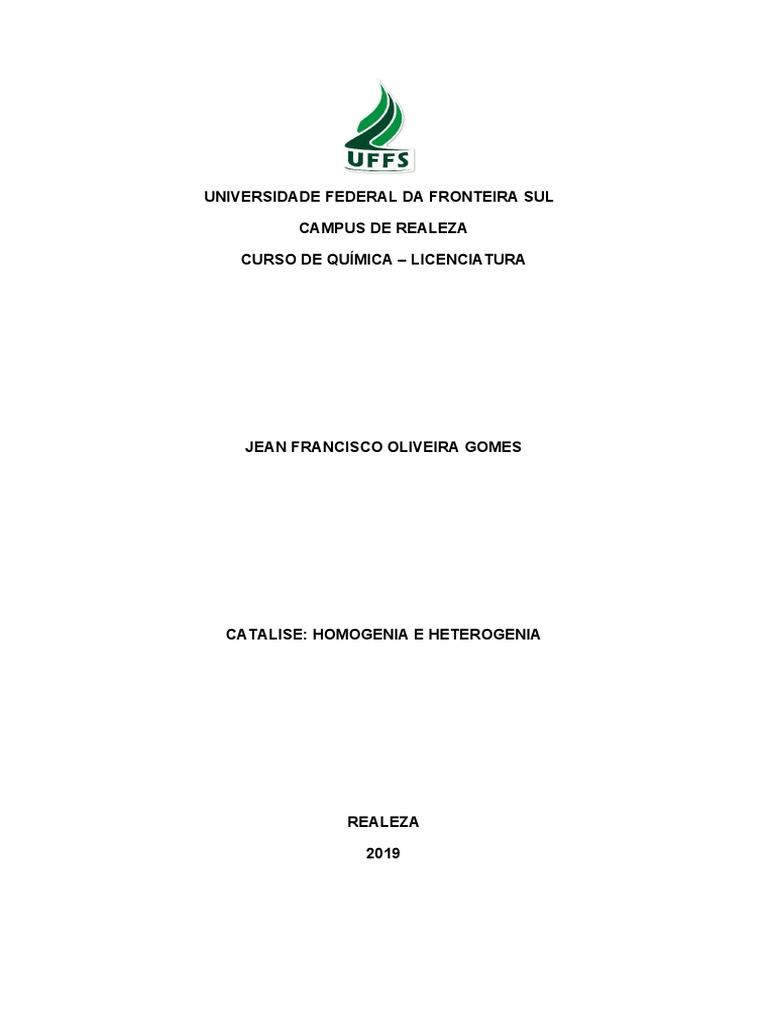 UFFS

UNIVERSIDADE FEDERAL DA FRONTEIRA SUL

CAMPUS DE REALEZA

CURSO DE QUÍMICA – LICENCIATURA

JEAN FRANCISCO OLIVEIRA GOMES

CATALISE: HOMOGENIA E HETEROGENIA

REALEZA

2019